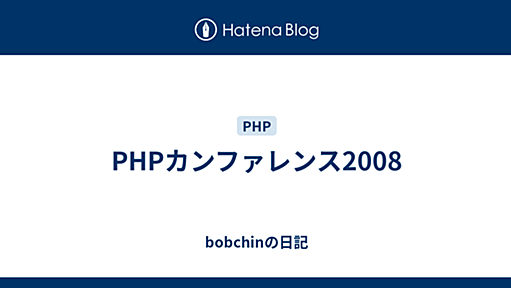 Hatena Blog

PHP

PHPカンファレンス2008

bobchinの日記